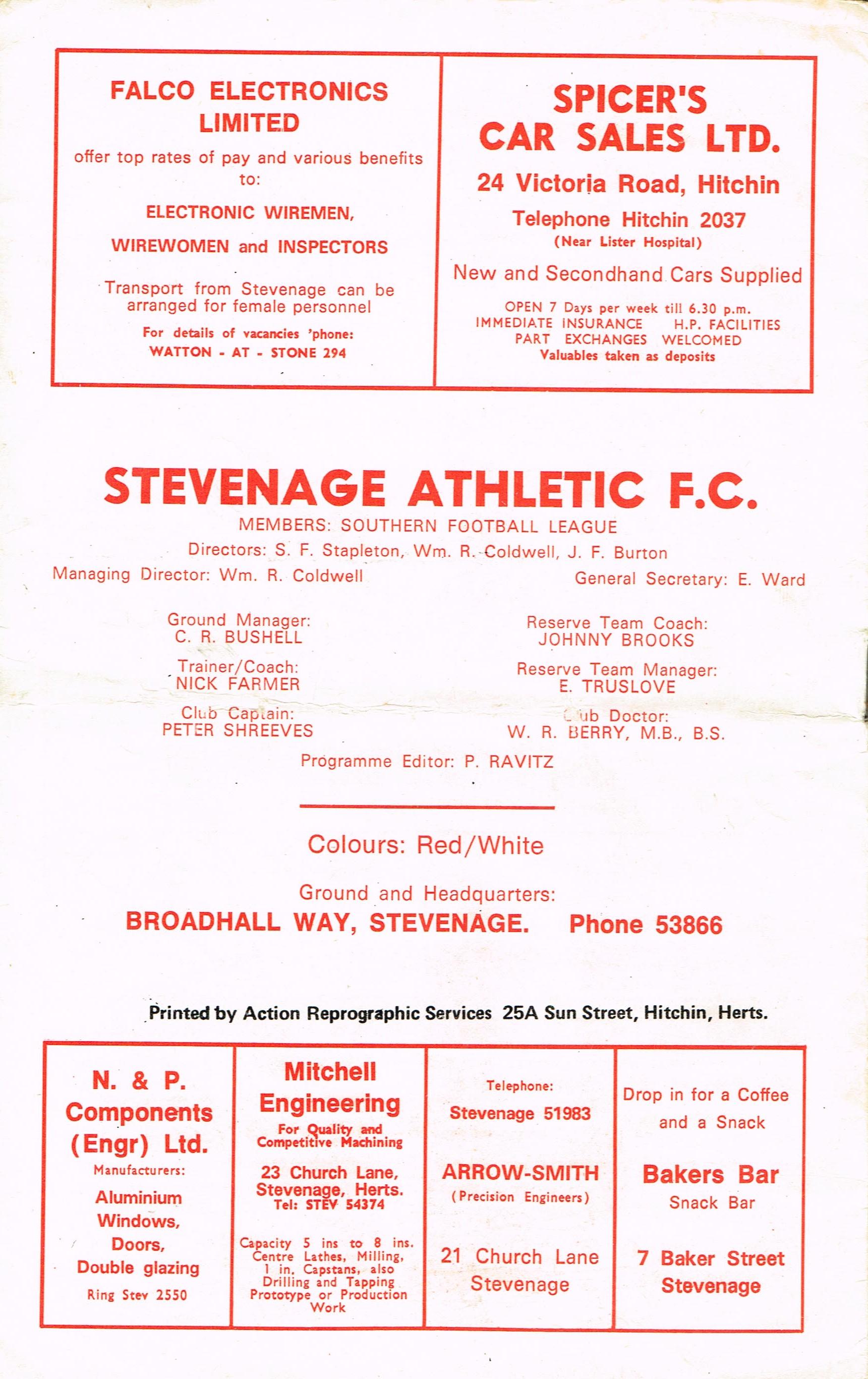 FALCO ELECTRONICS LIMITED

offer top rates of pay and various benefits to:

ELECTRONIC WIREMEN,

WIREWOMEN and INSPECTORS

Transport from Stevenage can be arranged for female personnel

For details of vacancies 'phone:
WATTON - AT - STONE 294

SPICER'S CAR SALES LTD.

24 Victoria Road, Hitchin

Telephone Hitchin 2037
(Near Lister Hospital)

New and Secondhand Cars Supplied

OPEN 7 Days per week till 6.30 p.m.
IMMEDIATE INSURANCE H.P. FACILITIES
PART EXCHANGES WELCOMED
Valuables taken as deposits

STEVENAGE ATHLETIC F.C.

MEMBERS: SOUTHERN FOOTBALL LEAGUE
Directors: S. F. Stapleton, Wm. R. Coldwell, J. F. Burton
Managing Director: Wm. R. Coldwell
General Secretary: E. Ward

Ground Manager:
C. R. BUSHELL

Trainer/Coach:
NICK FARMER

Club Captain:
PETER SHREEVES

Reserve Team Coach:
JOHNNY BROOKS

Reserve Team Manager:
E. TRUSLOVE

Club Doctor:
W. R. BERRY, M.B., B.S.

Programme Editor: P. RAVITZ

Colours: Red/White

Ground and Headquarters:
BROADHALL WAY, STEVENAGE. Phone 53866

Printed by Action Reprographic Services 25A Sun Street, Hitchin, Herts.

N. & P. Components (Engr) Ltd.
Manufacturers:
Aluminium Windows, Doors, Double glazing
Ring Stev 2550

Mitchell Engineering
For Quality and Competitive Machining
23 Church Lane, Stevenage, Herts.
Tel: STEV 54374
Capacity 5 ins to 8 ins. Centre Lathes, Milling, 1 in. Capstans, also Drilling and Tapping Prototype or Production Work

Telephone:
Stevenage 51983
ARROW-SMITH
(Precision Engineers)
21 Church Lane
Stevenage

Drop in for a Coffee and a Snack
Bakers Bar
Snack Bar
7 Baker Street
Stevenage